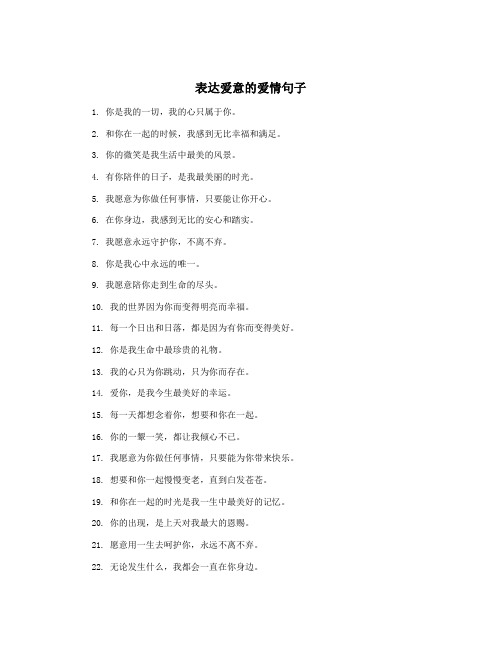 表达爱意的爱情句子

1. 你是我的一切，我的心只属于你。

2. 和你在一起的时候，我感到无比幸福和满足。

3. 你的微笑是我生活中最美的风景。

4. 有你陪伴的日子，是我最美丽的时光。

5. 我愿意为你做任何事情，只要能让你开心。

6. 在你身边，我感到无比的安心和踏实。

7. 我愿意永远守护你，不离不弃。

8. 你是我心中永远的唯一。

9. 我愿意陪你走到生命的尽头。

10. 我的世界因为你而变得明亮而幸福。

11. 每一个日出和日落，都是因为有你而变得美好。

12. 你是我生命中最珍贵的礼物。

13. 我的心只为你跳动，只为你而存在。

14. 爱你，是我今生最美好的幸运。

15. 每一天都想念着你，想要和你在一起。

16. 你的一颦一笑，都让我倾心不已。

17. 我愿意为你做任何事情，只要能为你带来快乐。

18. 想要和你一起慢慢变老，直到白发苍苍。

19. 和你在一起的时光是我一生中最美好的记忆。

20. 你的出现，是上天对我最大的恩赐。

21. 愿意用一生去呵护你，永远不离不弃。

22. 无论发生什么，我都会一直在你身边。